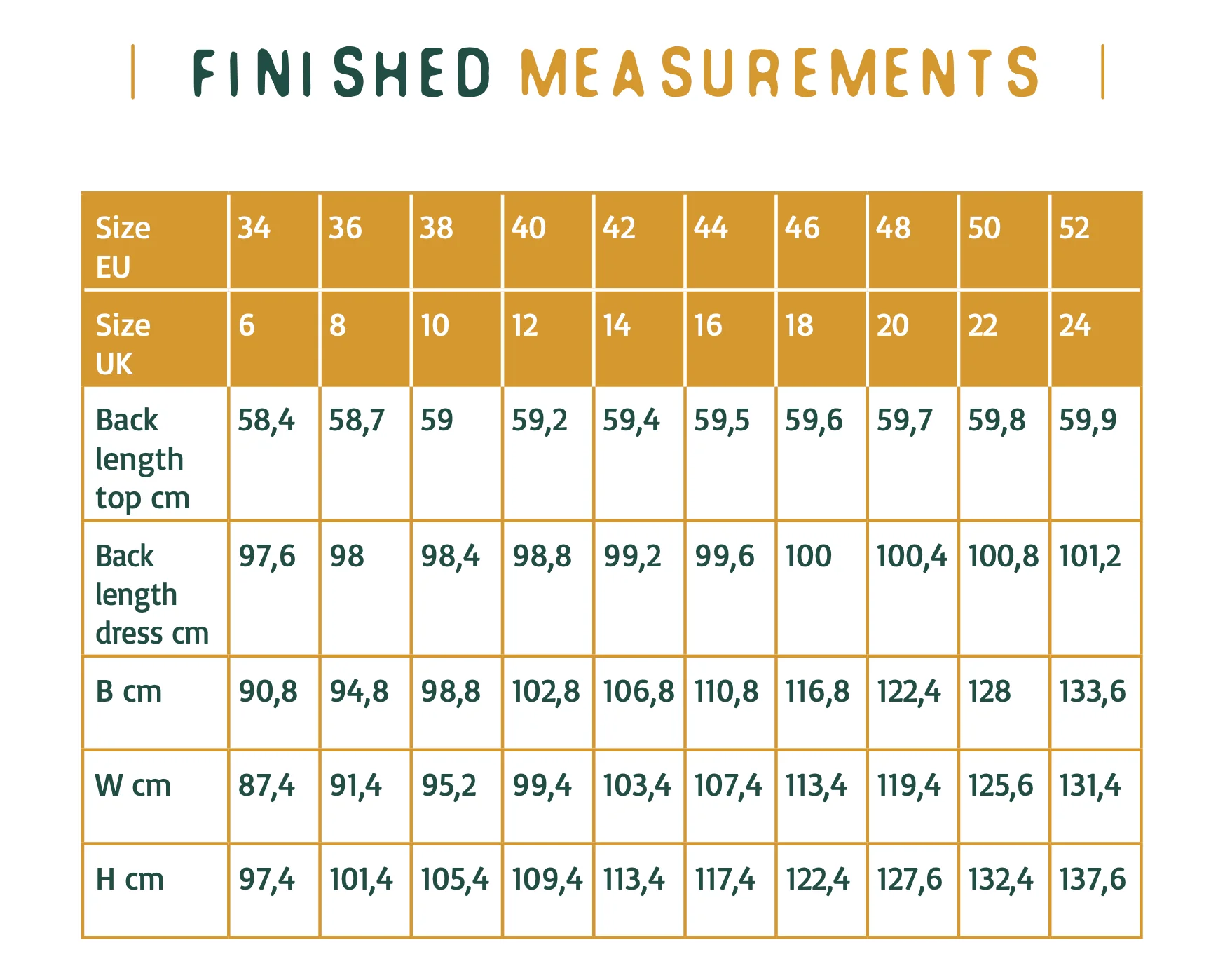 FINISHED MEASUREMENTS

| Size EU | 34 | 36 | 38 | 40 | 42 | 44 | 46 | 48 | 50 | 52 |
|---|---|---|---|---|---|---|---|---|---|---|
| Size UK | 6 | 8 | 10 | 12 | 14 | 16 | 18 | 20 | 22 | 24 |
| Back length top cm | 58,4 | 58,7 | 59 | 59,2 | 59,4 | 59,5 | 59,6 | 59,7 | 59,8 | 59,9 |
| Back length dress cm | 97,6 | 98 | 98,4 | 98,8 | 99,2 | 99,6 | 100 | 100,4 | 100,8 | 101,2 |
| B cm | 90,8 | 94,8 | 98,8 | 102,8 | 106,8 | 110,8 | 116,8 | 122,4 | 128 | 133,6 |
| W cm | 87,4 | 91,4 | 95,2 | 99,4 | 103,4 | 107,4 | 113,4 | 119,4 | 125,6 | 131,4 |
| H cm | 97,4 | 101,4 | 105,4 | 109,4 | 113,4 | 117,4 | 122,4 | 127,6 | 132,4 | 137,6 |